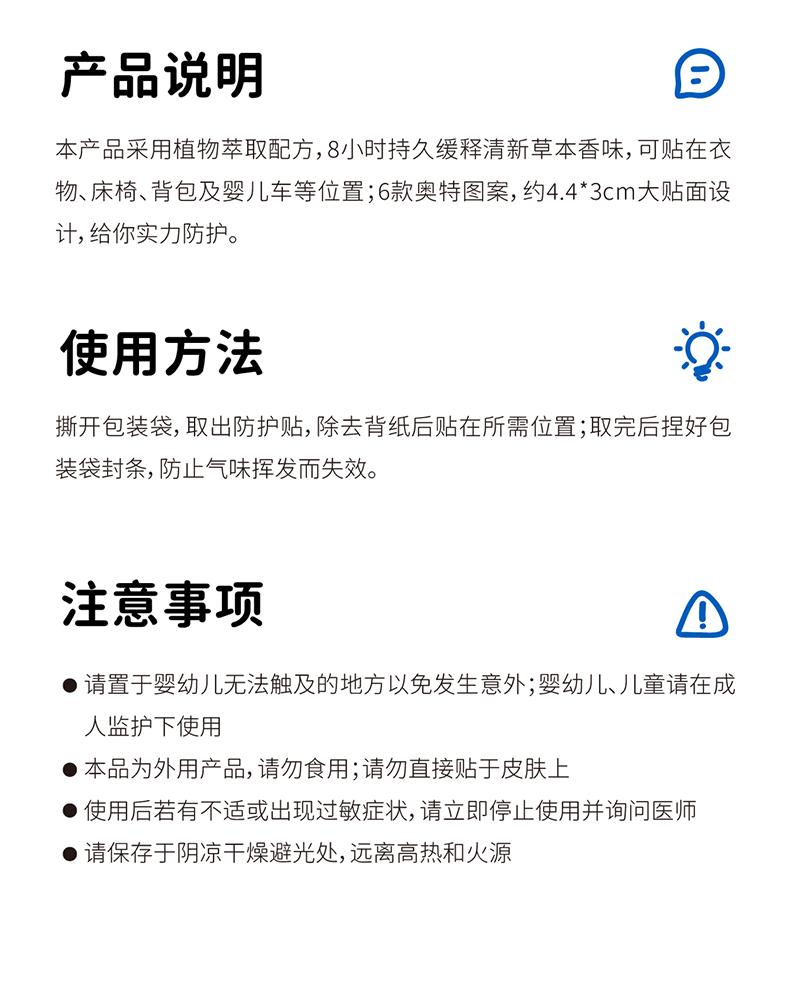 产品说明

本产品采用植物萃取配方，8小时持久缓释清新草本香味，可贴在衣物、床椅、背包及婴儿车等位置；6款奥特图案，约4.4*3cm大贴面设计，给你实力防护。

使用方法

撕开包装袋，取出防护贴，除去背纸后贴在所需位置；取完后捏好包装袋封条，防止气味挥发而失效。

注意事项

● 请置于婴幼儿无法触及的地方以免发生意外；婴幼儿、儿童请在成人监护下使用
● 本品为外用产品，请勿食用；请勿直接贴于皮肤上
● 使用后若有不适或出现过敏症状，请立即停止使用并询问医师
● 请保存于阴凉干燥避光处，远离高热和火源